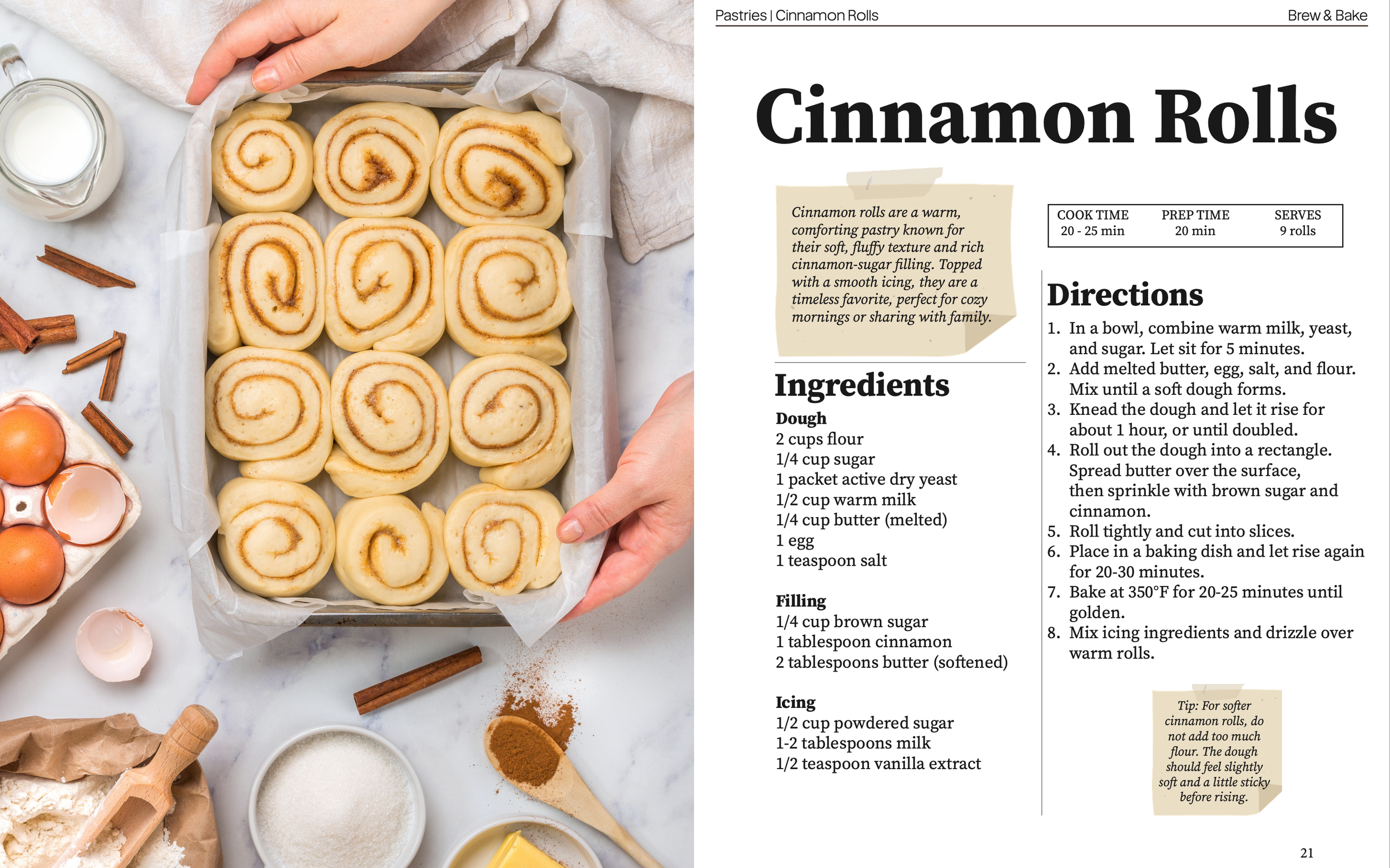 Pastries | Cinnamon Rolls

Brew & Bake

Cinnamon Rolls

Cinnamon rolls are a warm, comforting pastry known for their soft, fluffy texture and rich cinnamon-sugar filling. Topped with a smooth icing, they are a timeless favorite, perfect for cozy mornings or sharing with family.

Ingredients

Dough
2 cups flour
1/4 cup sugar
1 packet active dry yeast
1/2 cup warm milk
1/4 cup butter (melted)
1 egg
1 teaspoon salt

Filling
1/4 cup brown sugar
1 tablespoon cinnamon
2 tablespoons butter (softened)

Icing
1/2 cup powdered sugar
1-2 tablespoons milk
1/2 teaspoon vanilla extract

| COOK TIME | PREP TIME | SERVES |
|---|---|---|
| 20 - 25 min | 20 min | 9 rolls |

Directions

1. In a bowl, combine warm milk, yeast, and sugar. Let sit for 5 minutes.
2. Add melted butter, egg, salt, and flour. Mix until a soft dough forms.
3. Knead the dough and let it rise for about 1 hour, or until doubled.
4. Roll out the dough into a rectangle. Spread butter over the surface, then sprinkle with brown sugar and cinnamon.
5. Roll tightly and cut into slices.
6. Place in a baking dish and let rise again for 20-30 minutes.
7. Bake at 350°F for 20-25 minutes until golden.
8. Mix icing ingredients and drizzle over warm rolls.

Tip: For softer cinnamon rolls, do not add too much flour. The dough should feel slightly soft and a little sticky before rising.

21